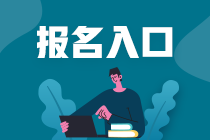 报名入口